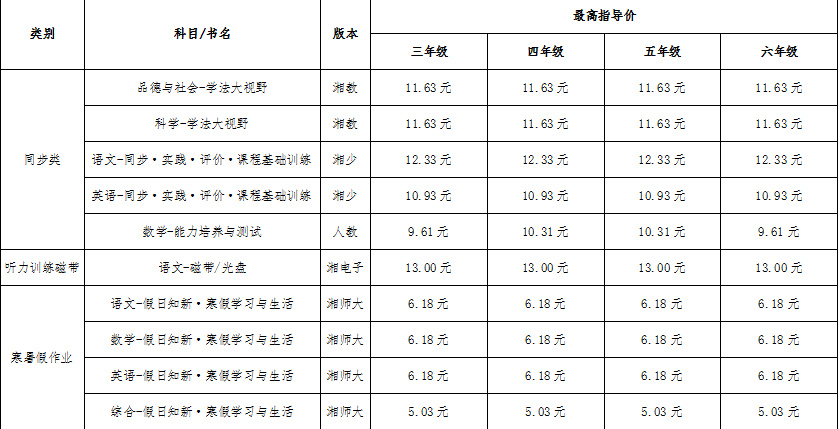 | 类别 | 科目/书名 | 版本 | 最高指导价 |  |  |  |
|---|---|---|---|---|---|---|
|  |  |  | 三年级 | 四年级 | 五年级 | 六年级 |
| 同步类 | 品德与社会-学法大视野 | 湘教 | 11.63元 | 11.63元 | 11.63元 | 11.63元 |
|  | 科学-学法大视野 | 湘教 | 11.63元 | 11.63元 | 11.63元 | 11.63元 |
|  | 语文-同步·实践·评价·课程基础训练 | 湘少 | 12.33元 | 12.33元 | 12.33元 | 12.33元 |
|  | 英语-同步·实践·评价·课程基础训练 | 湘少 | 10.93元 | 10.93元 | 10.93元 | 10.93元 |
|  | 数学-能力培养与测试 | 人教 | 9.61元 | 10.31元 | 10.31元 | 9.61元 |
| 听力训练磁带 | 语文-磁带/光盘 | 湘电子 | 13.00元 | 13.00元 | 13.00元 | 13.00元 |
| 寒暑假作业 | 语文-假日知新·寒假学习与生活 | 湘师大 | 6.18元 | 6.18元 | 6.18元 | 6.18元 |
|  | 数学-假日知新·寒假学习与生活 | 湘师大 | 6.18元 | 6.18元 | 6.18元 | 6.18元 |
|  | 英语-假日知新·寒假学习与生活 | 湘师大 | 6.18元 | 6.18元 | 6.18元 | 6.18元 |
|  | 综合-假日知新·寒假学习与生活 | 湘师大 | 5.03元 | 5.03元 | 5.03元 | 5.03元 |